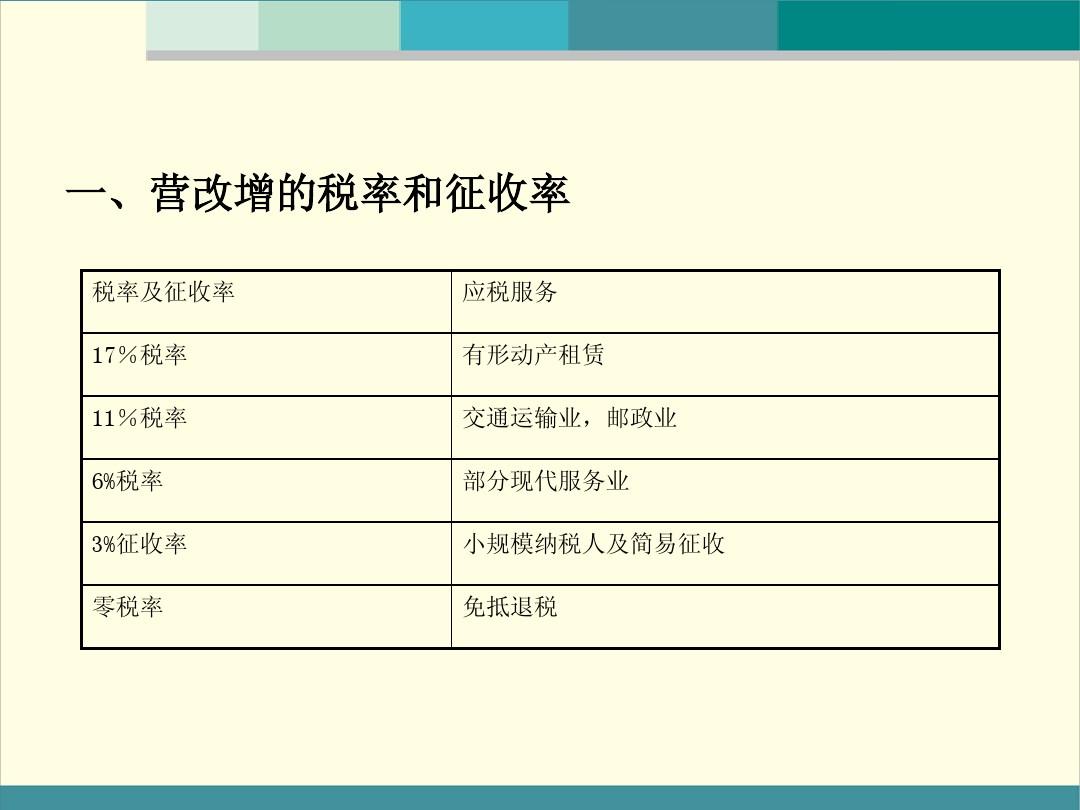 一、营改增的税率和征收率

| 税率及征收率 | 应税服务 |
|---|---|
| 17％税率 | 有形动产租赁 |
| 11％税率 | 交通运输业，邮政业 |
| 6%税率 | 部分现代服务业 |
| 3%征收率 | 小规模纳税人及简易征收 |
| 零税率 | 免抵退税 |